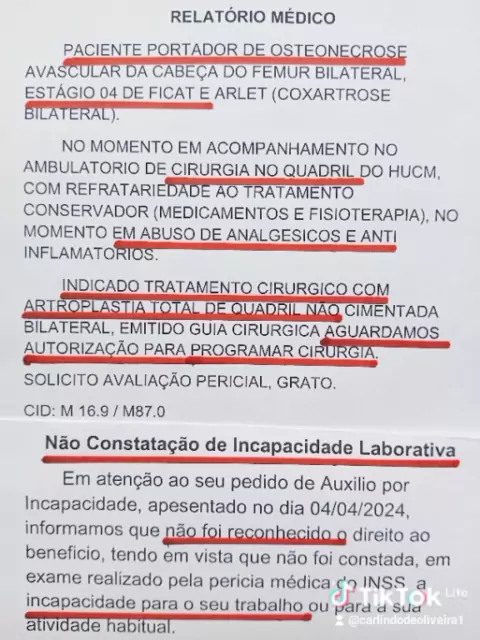 RELATÓRIO MÉDICO

PACIENTE PORTADOR DE OSTEONECROSE AVASCULAR DA CABEÇA DO FEMUR BILATERAL, ESTÁGIO 04 DE FICAT E ARLET (COXARTROSE BILATERAL).

NO MOMENTO EM ACOMPANHAMENTO NO AMBULATORIO DE CIRURGIA NO QUADRIL DO HUCM, COM REFRATARIEDADE AO TRATAMENTO CONSERVADOR (MEDICAMENTOS E FISIOTERAPIA), NO MOMENTO EM ABUSO DE ANALGESICOS E ANTI INFLAMATORIOS.

INDICADO TRATAMENTO CIRURGICO COM ARTROPLASTIA TOTAL DE QUADRIL NÃO CIMENTADA BILATERAL, EMITIDO GUIA CIRURGICA AGUARDAMOS AUTORIZAÇÃO PARA PROGRAMAR CIRURGIA.

SOLICITO AVALIAÇÃO PERICIAL, GRATO.

CID: M 16.9 / M87.0

Não Constatação de Incapacidade Laborativa

Em atenção ao seu pedido de Auxilio por Incapacidade, apesentado no dia 04/04/2024, informamos que não foi reconhecido o direito ao beneficio, tendo em vista que não foi constada, em exame realizado pela pericia médica do INSS, a incapacidade para o seu trabalho ou para a sua atividade habitual.

TikTok Lite
@carlindodeoliveira1